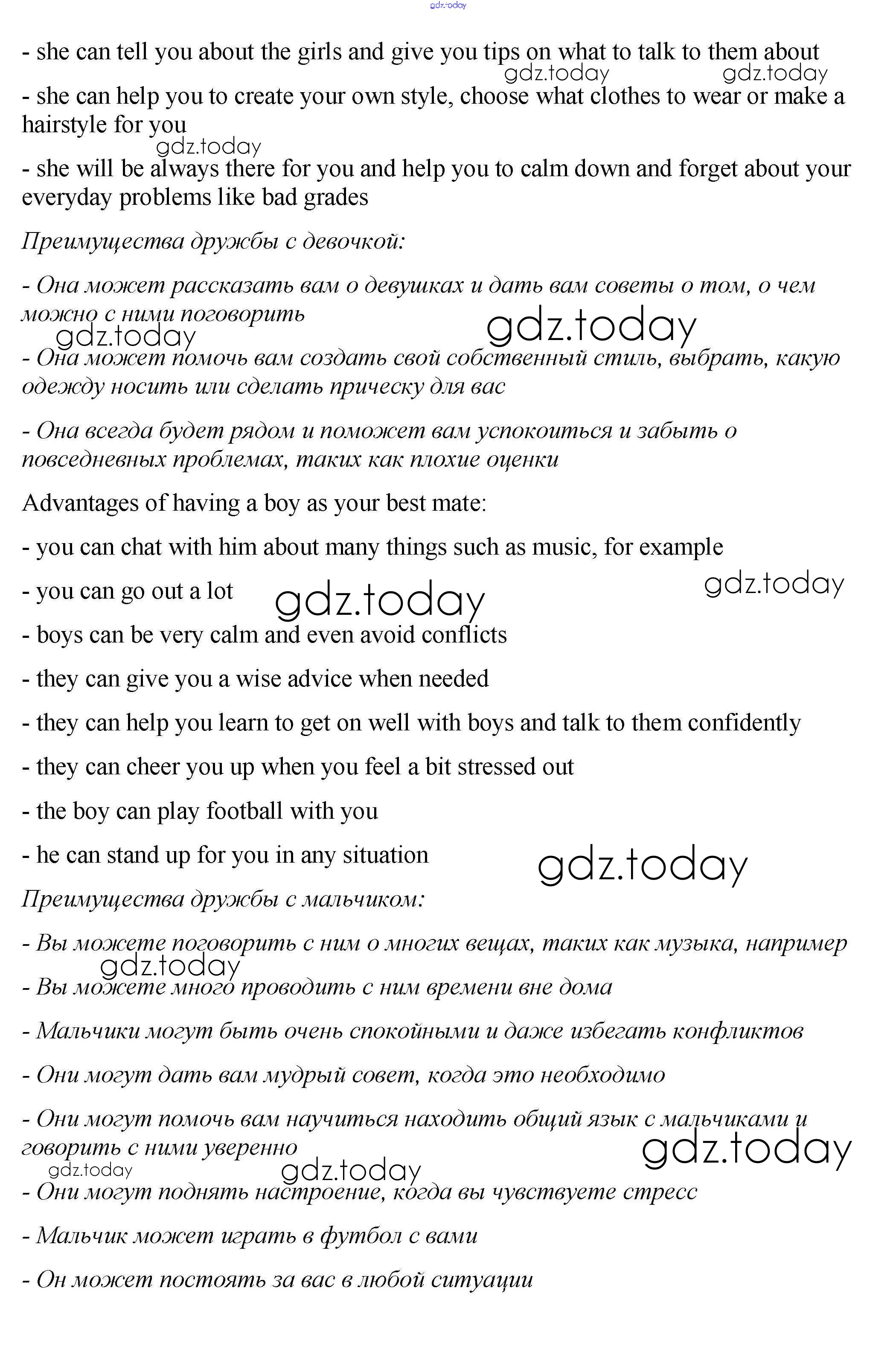 gdz.today

- she can tell you about the girls and give you tips on what to talk to them about

gdz.today gdz.today

- she can help you to create your own style, choose what clothes to wear or make a hairstyle for you

gdz.today

- she will be always there for you and help you to calm down and forget about your everyday problems like bad grades

Преимущества дружбы с девочкой:

- Она может рассказать вам о девушках и дать вам советы о том, о чем можно с ними поговорить

gdz.today gdz.today

- Она может помочь вам создать свой собственный стиль, выбрать, какую одежду носить или сделать прическу для вас

- Она всегда будет рядом и поможет вам успокоиться и забыть о повседневных проблемах, таких как плохие оценки

Advantages of having a boy as your best mate:

- you can chat with him about many things such as music, for example

- you can go out a lot

gdz.today gdz.today

- boys can be very calm and even avoid conflicts

- they can give you a wise advice when needed

- they can help you learn to get on well with boys and talk to them confidently

- they can cheer you up when you feel a bit stressed out

- the boy can play football with you

- he can stand up for you in any situation

gdz.today

Преимущества дружбы с мальчиком:

- Вы можете поговорить с ним о многих вещах, таких как музыка, например

gdz.today

- Вы можете много проводить с ним времени вне дома

- Мальчики могут быть очень спокойными и даже избегать конфликтов

- Они могут дать вам мудрый совет, когда это необходимо

- Они могут помочь вам научиться находить общий язык с мальчиками и говорить с ними уверенно

gdz.today

gdz.today gdz.today

- Они могут поднять настроение, когда вы чувствуете стресс

- Мальчик может играть в футбол с вами

- Он может постоять за вас в любой ситуации